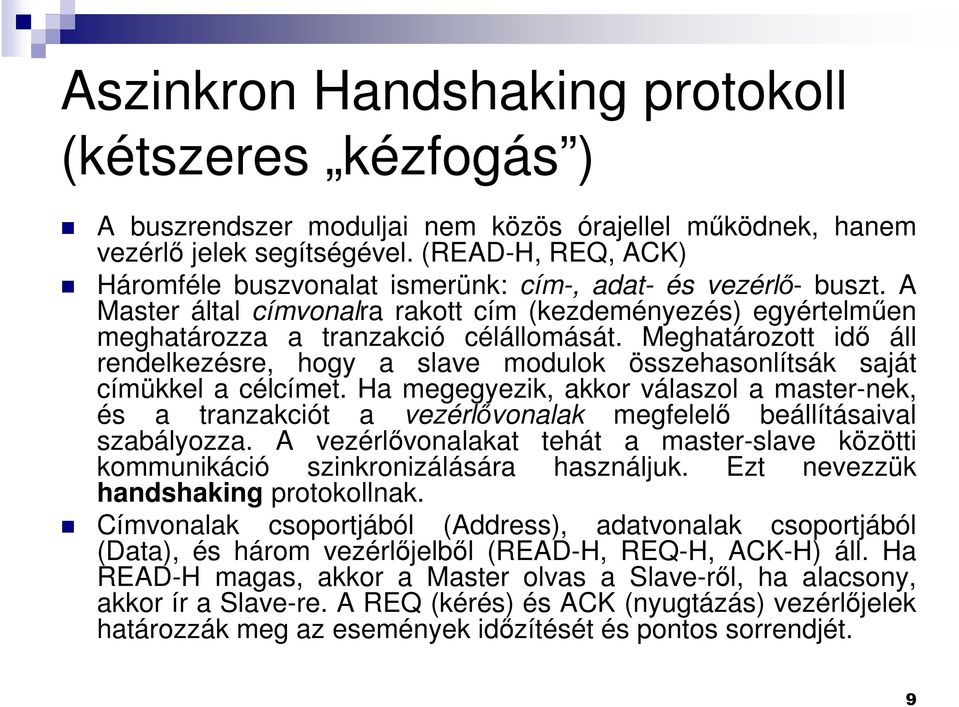 Aszinkron Handshaking protokoll (kétszeres „kézfogás”)

A buszrendszer moduljai nem közös órajellel működnek, hanem vezérlő jelek segítségével. (READ-H, REQ, ACK)

Háromféle buszvonalat ismerünk: cím-, adat- és vezérlő- buszt. A Master által címvonalra rakott cím (kezdeményezés) egyértelműen meghatározza a tranzakció célállomását. Meghatározott idő áll rendelkezésre, hogy a slave modulok összehasonlítsák saját címükkel a célcímet. Ha megegyezik, akkor válaszol a master-nek, és a tranzakciót a vezérlővonalak megfelelő beállításaival szabályozza. A vezérlővonalakat tehát a master-slave közötti kommunikáció szinkronizálására használjuk. Ezt nevezzük handshaking protokollnak.

Címvonalak csoportjából (Address), adatvonalak csoportjából (Data), és három vezérlőjelből (READ-H, REQ-H, ACK-H) áll. Ha READ-H magas, akkor a Master olvas a Slave-ről, ha alacsony, akkor ír a Slave-re. A REQ (kérés) és ACK (nyugtázás) vezérlőjelek határozzák meg az események időzítését és pontos sorrendjét.

9